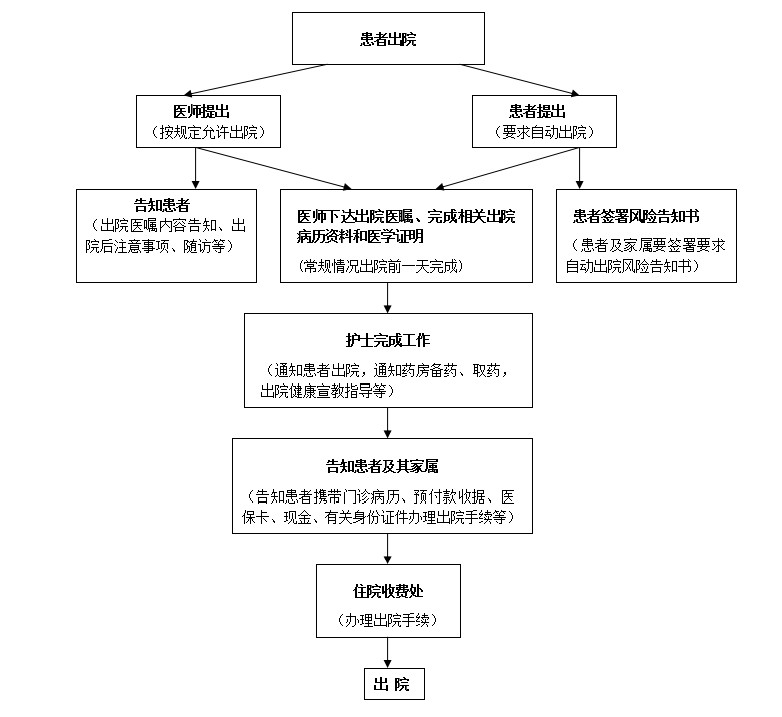 患者出院

医师提出
（按规定允许出院）

患者提出
（要求自动出院）

告知患者
（出院医嘱内容告知、出院后注意事项、随访等）

医师下达出院医嘱、完成相关出院病历资料和医学证明
（常规情况出院前一天完成）

患者签署风险告知书
（患者及家属要签署要求自动出院风险告知书）

护士完成工作
（通知患者出院，通知药房备药、取药，出院健康宣教指导等）

告知患者及其家属
（告知患者携带门诊病历、预付款收据、医保卡、现金、有关身份证件办理出院手续等）

住院收费处
（办理出院手续）

出 院